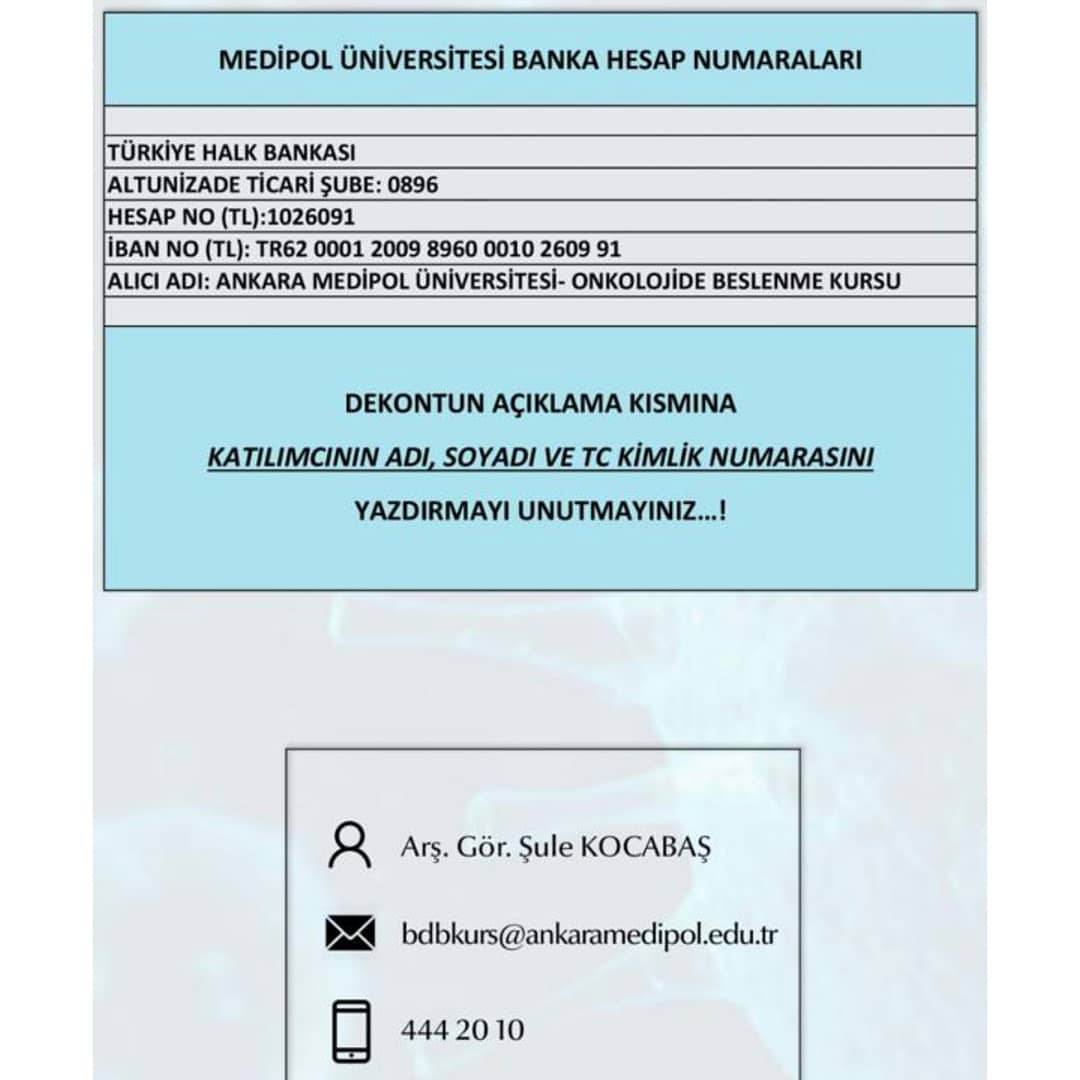 MEDİPOL ÜNİVERSİTESİ BANKA HESAP NUMARALARI

TÜRKİYE HALK BANKASI
ALTUNİZADE TİCARİ ŞUBE: 0896
HESAP NO (TL):1026091
İBAN NO (TL): TR62 0001 2009 8960 0010 2609 91
ALICI ADI: ANKARA MEDİPOL ÜNİVERSİTESİ- ONKOLOJİDE BESLENME KURSU

DEKONTUN AÇIKLAMA KISMINA

KATILIMCININ ADI, SOYADI VE TC KİMLİK NUMARASINI

YAZDIRMAYI UNUTMAYINIZ...!

Arş. Gör. Şule KOCABAŞ

bdbkurs@ankaramedipol.edu.tr

444 20 10